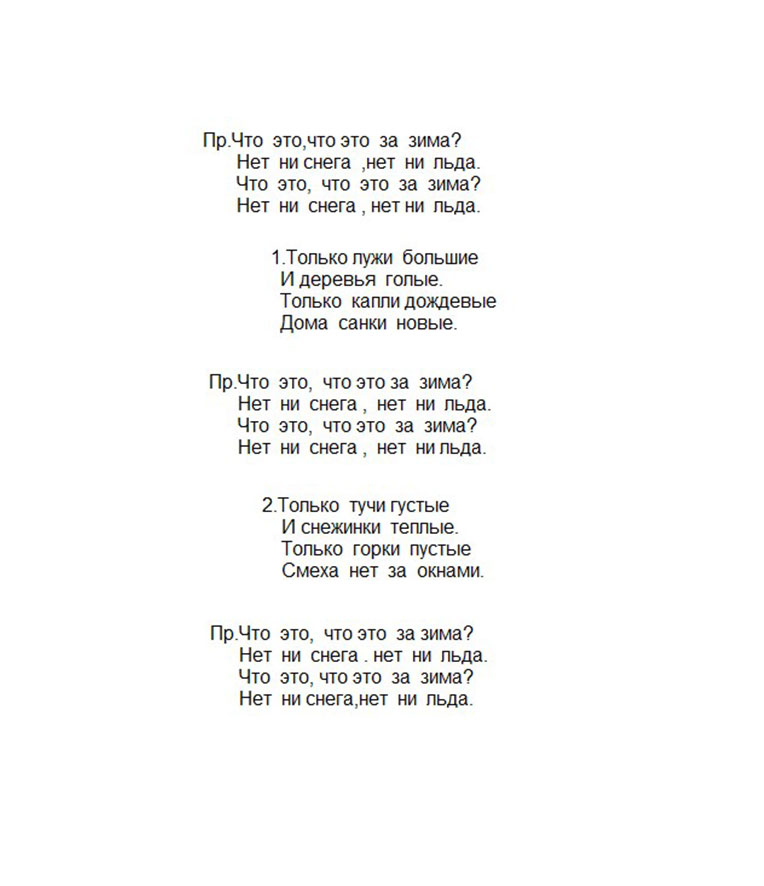 Пр.Что это,что это за зима?
Нет ни снега ,нет ни льда.
Что это, что это за зима?
Нет ни снега , нет ни льда.

1.Только лужи большие
И деревья голые.
Только капли дождевые
Дома санки новые.

Пр.Что это, что это за зима?
Нет ни снега , нет ни льда.
Что это, что это за зима?
Нет ни снега , нет ни льда.

2.Только тучи густые
И снежинки теплые.
Только горки пустые
Смеха нет за окнами.

Пр.Что это, что это за зима?
Нет ни снега . нет ни льда.
Что это, что это за зима?
Нет ни снега,нет ни льда.